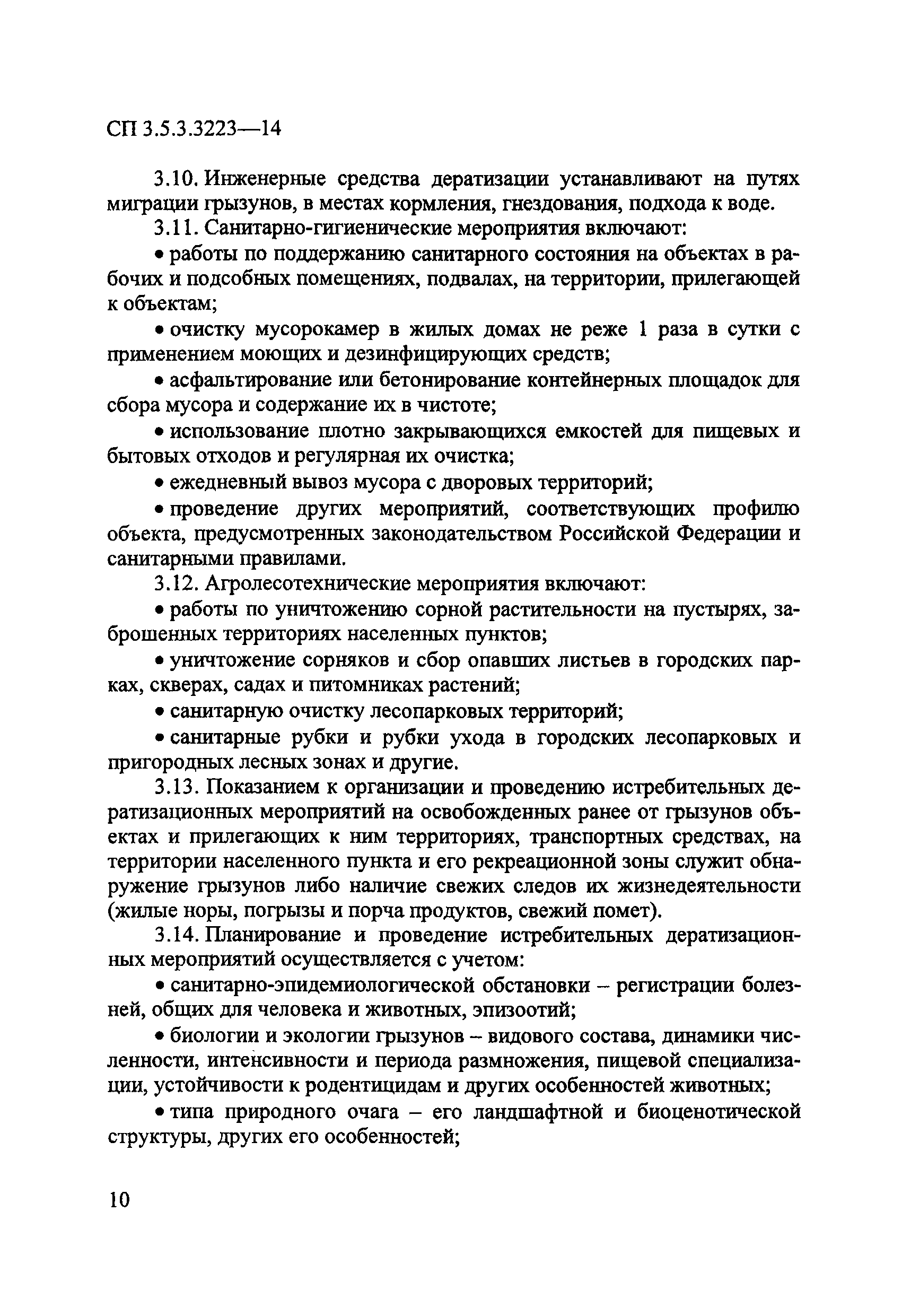 СП 3.5.3.3223—14

3.10. Инженерные средства дератизации устанавливают на путях миграции грызунов, в местах кормления, гнездования, подхода к воде.

3.11. Санитарно-гигиенические мероприятия включают:

• работы по поддержанию санитарного состояния на объектах в рабочих и подсобных помещениях, подвалах, на территории, прилегающей к объектам;

• очистку мусорокамер в жилых домах не реже 1 раза в сутки с применением моющих и дезинфицирующих средств;

• асфальтирование или бетонирование контейнерных площадок для сбора мусора и содержание их в чистоте;

• использование плотно закрывающихся емкостей для пищевых и бытовых отходов и регулярная их очистка;

• ежедневный вывоз мусора с дворовых территорий;

• проведение других мероприятий, соответствующих профилю объекта, предусмотренных законодательством Российской Федерации и санитарными правилами.

3.12. Агролесотехнические мероприятия включают:

• работы по уничтожению сорной растительности на пустырях, заброшенных территориях населенных пунктов;

• уничтожение сорняков и сбор опавших листьев в городских парках, скверах, садах и питомниках растений;

• санитарную очистку лесопарковых территорий;

• санитарные рубки и рубки ухода в городских лесопарковых и пригородных лесных зонах и другие.

3.13. Показанием к организации и проведению истребительных дератизационных мероприятий на освобожденных ранее от грызунов объектах и прилегающих к ним территориях, транспортных средствах, на территории населенного пункта и его рекреационной зоны служит обнаружение грызунов либо наличие свежих следов их жизнедеятельности (жилые норы, погрызы и порча продуктов, свежий помет).

3.14. Планирование и проведение истребительных дератизационных мероприятий осуществляется с учетом:

• санитарно-эпидемиологической обстановки – регистрации болезней, общих для человека и животных, эпизоотий;

• биологии и экологии грызунов – видового состава, динамики численности, интенсивности и периода размножения, пищевой специализации, устойчивости к родентицидам и других особенностей животных;

• типа природного очага – его ландшафтной и биоценотической структуры, других его особенностей;

10